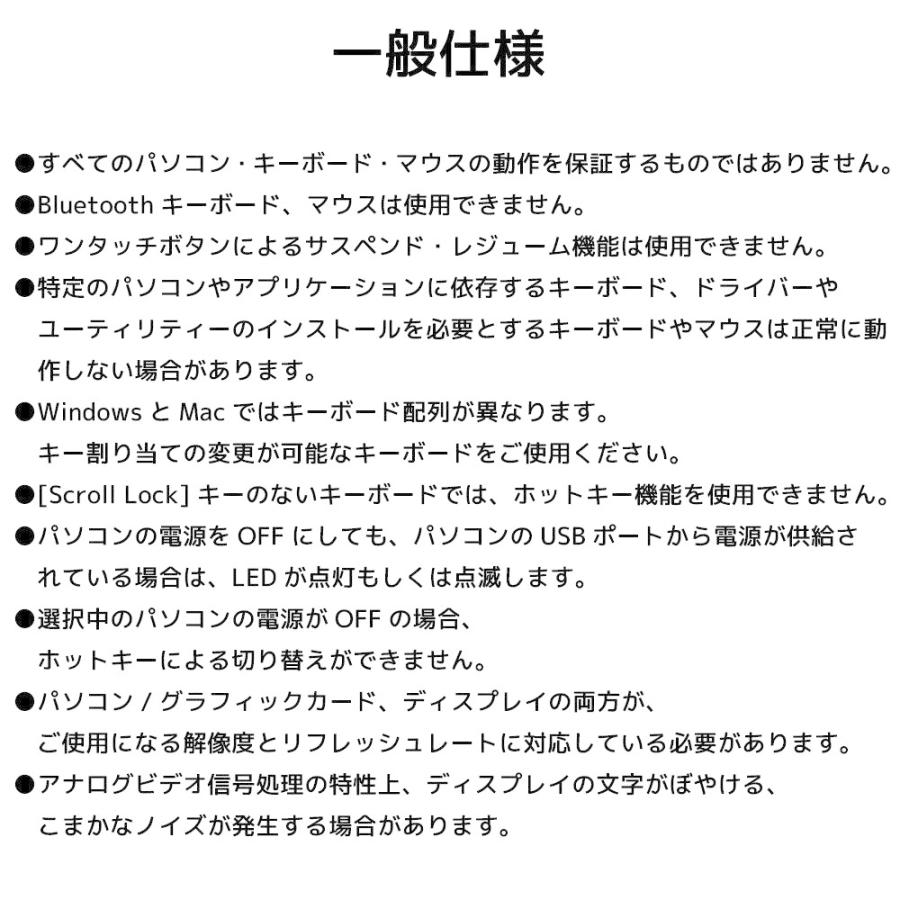 一般仕様

●すべてのパソコン・キーボード・マウスの動作を保証するものではありません。

●Bluetooth キーボード、マウスは使用できません。

●ワンタッチボタンによるサスペンド・レジューム機能は使用できません。

●特定のパソコンやアプリケーションに依存するキーボード、ドライバーやユーティリティーのインストールを必要とするキーボードやマウスは正常に動作しない場合があります。

●Windows と Mac ではキーボード配列が異なります。
キー割り当ての変更が可能なキーボードをご使用ください。

●[Scroll Lock] キーのないキーボードでは、ホットキー機能を使用できません。

●パソコンの電源を OFF にしても、パソコンの USB ポートから電源が供給されている場合は、LED が点灯もしくは点滅します。

●選択中のパソコンの電源が OFF の場合、
ホットキーによる切り替えができません。

●パソコン / グラフィックカード、ディスプレイの両方が、
ご使用になる解像度とリフレッシュレートに対応している必要があります。

●アナログビデオ信号処理の特性上、ディスプレイの文字がぼやける、
こまかなノイズが発生する場合があります。